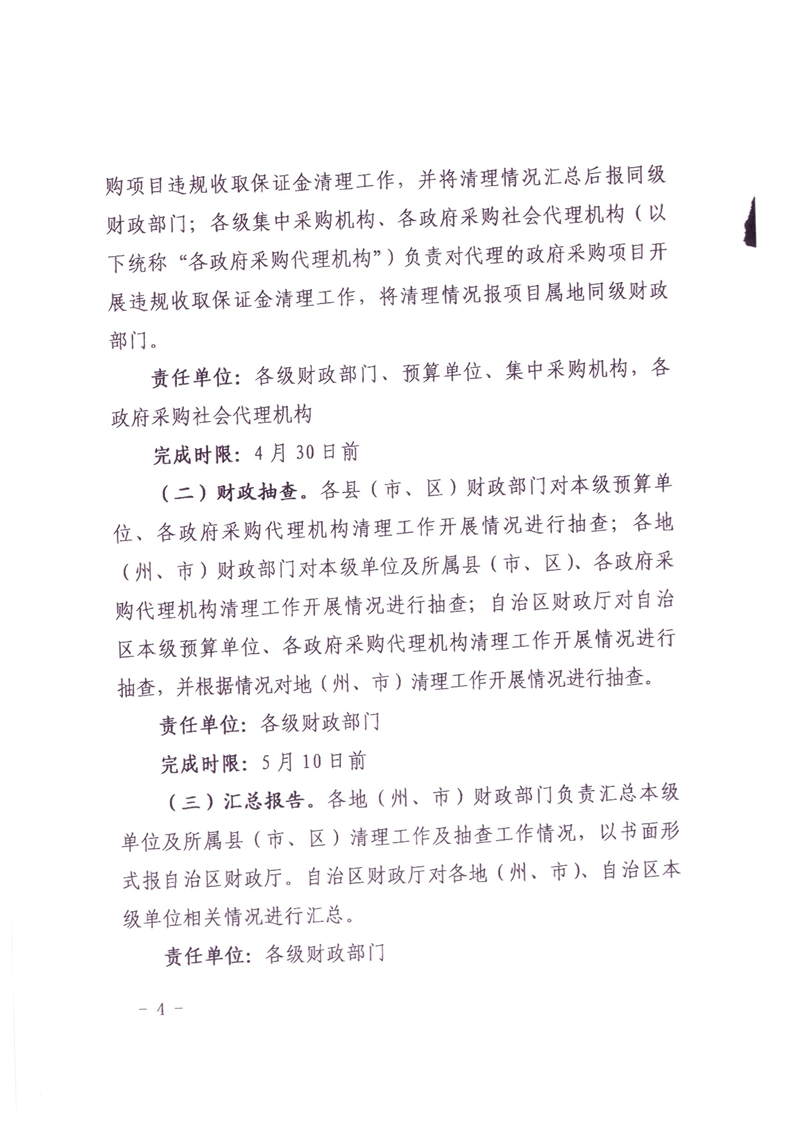 购项目违规收取保证金清理工作，并将清理情况汇总后报同级财政部门；各级集中采购机构、各政府采购社会代理机构（以下统称“各政府采购代理机构”）负责对代理的政府采购项目开展违规收取保证金清理工作，将清理情况报项目属地同级财政部门。

责任单位：各级财政部门、预算单位、集中采购机构，各政府采购社会代理机构

完成时限：4月30日前

（二）财政抽查。各县（市、区）财政部门对本级预算单位、各政府采购代理机构清理工作开展情况进行抽查；各地（州、市）财政部门对本级单位及所属县（市、区）、各政府采购代理机构清理工作开展情况进行抽查；自治区财政厅对自治区本级预算单位、各政府采购代理机构清理工作开展情况进行抽查，并根据情况对地（州、市）清理工作开展情况进行抽查。

责任单位：各级财政部门

完成时限：5月10日前

（三）汇总报告。各地（州、市）财政部门负责汇总本级单位及所属县（市、区）清理工作及抽查工作情况，以书面形式报自治区财政厅。自治区财政厅对各地（州、市）、自治区本级单位相关情况进行汇总。

责任单位：各级财政部门

－4－